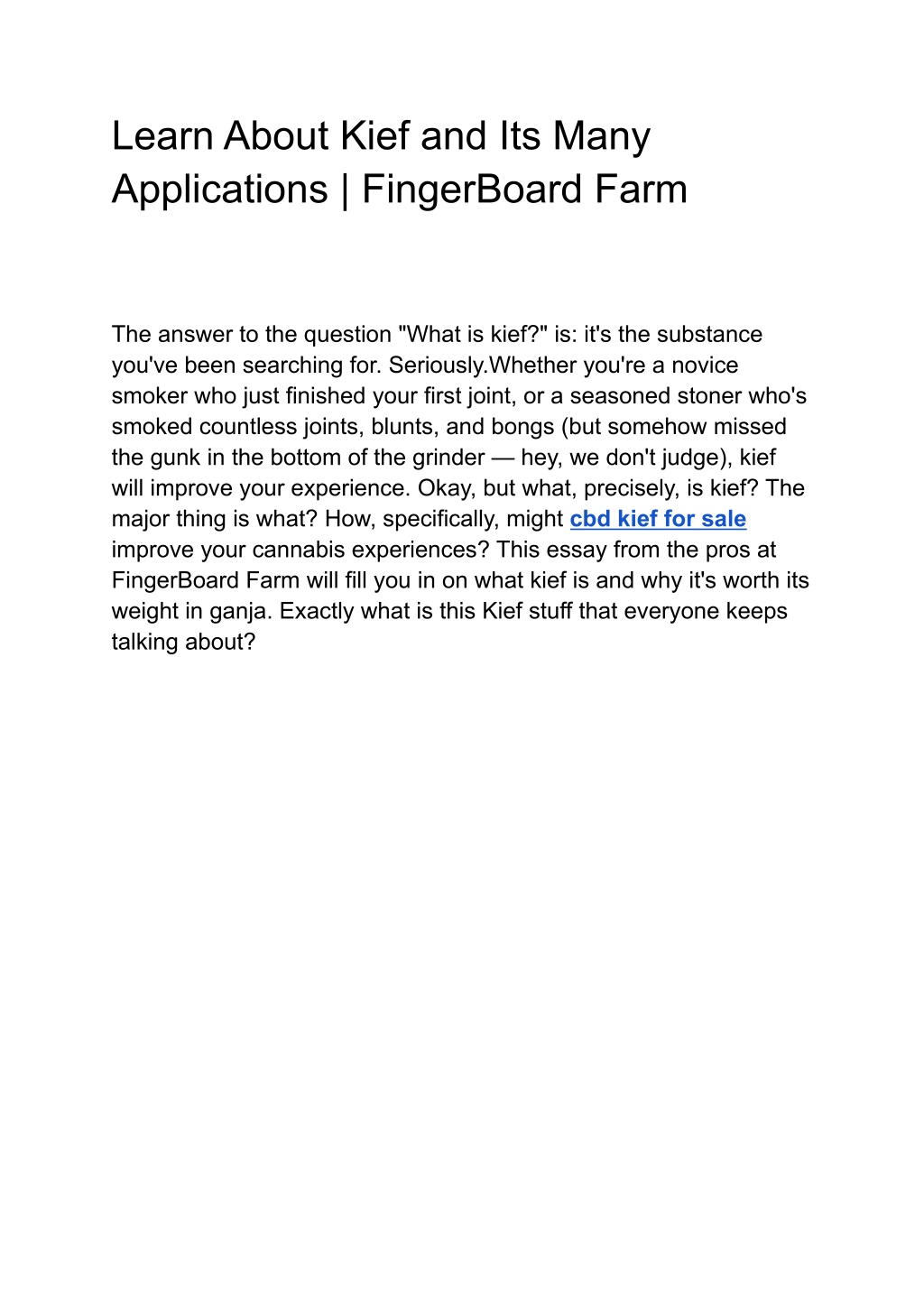 Learn About Kief and Its Many Applications | FingerBoard Farm

The answer to the question "What is kief?" is: it's the substance you've been searching for. Seriously.Whether you're a novice smoker who just finished your first joint, or a seasoned stoner who's smoked countless joints, blunts, and bongs (but somehow missed the gunk in the bottom of the grinder — hey, we don't judge), kief will improve your experience. Okay, but what, precisely, is kief? The major thing is what? How, specifically, might cbd kief for sale improve your cannabis experiences? This essay from the pros at FingerBoard Farm will fill you in on what kief is and why it's worth its weight in ganja. Exactly what is this Kief stuff that everyone keeps talking about?